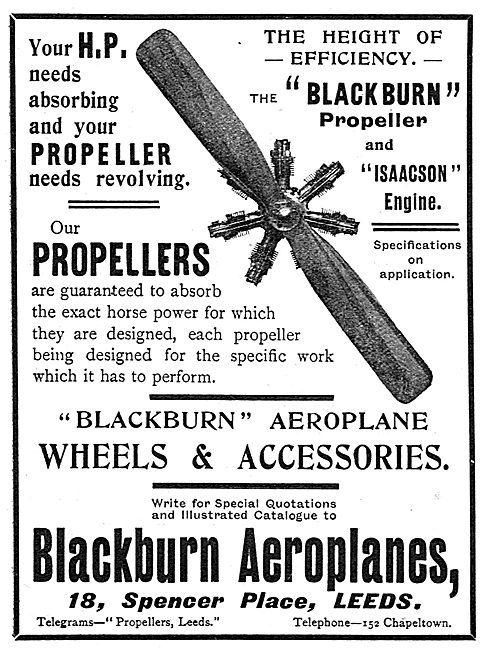 Your H.P. needs absorbing and your PROPELLER needs revolving.

Our PROPELLERS are guaranteed to absorb the exact horse power for which they are designed, each propeller being designed for the specific work which it has to perform.

THE HEIGHT OF — EFFICIENCY. —

THE "BLACKBURN" Propeller and "ISAACSON" Engine.

Specifications on application.

"BLACKBURN" AEROPLANE WHEELS & ACCESSORIES.

Write for Special Quotations and Illustrated Catalogue to

Blackburn Aeroplanes,

18, Spencer Place, LEEDS.

Telegrams—"Propellers, Leeds." Telephone—152 Chapeltown.